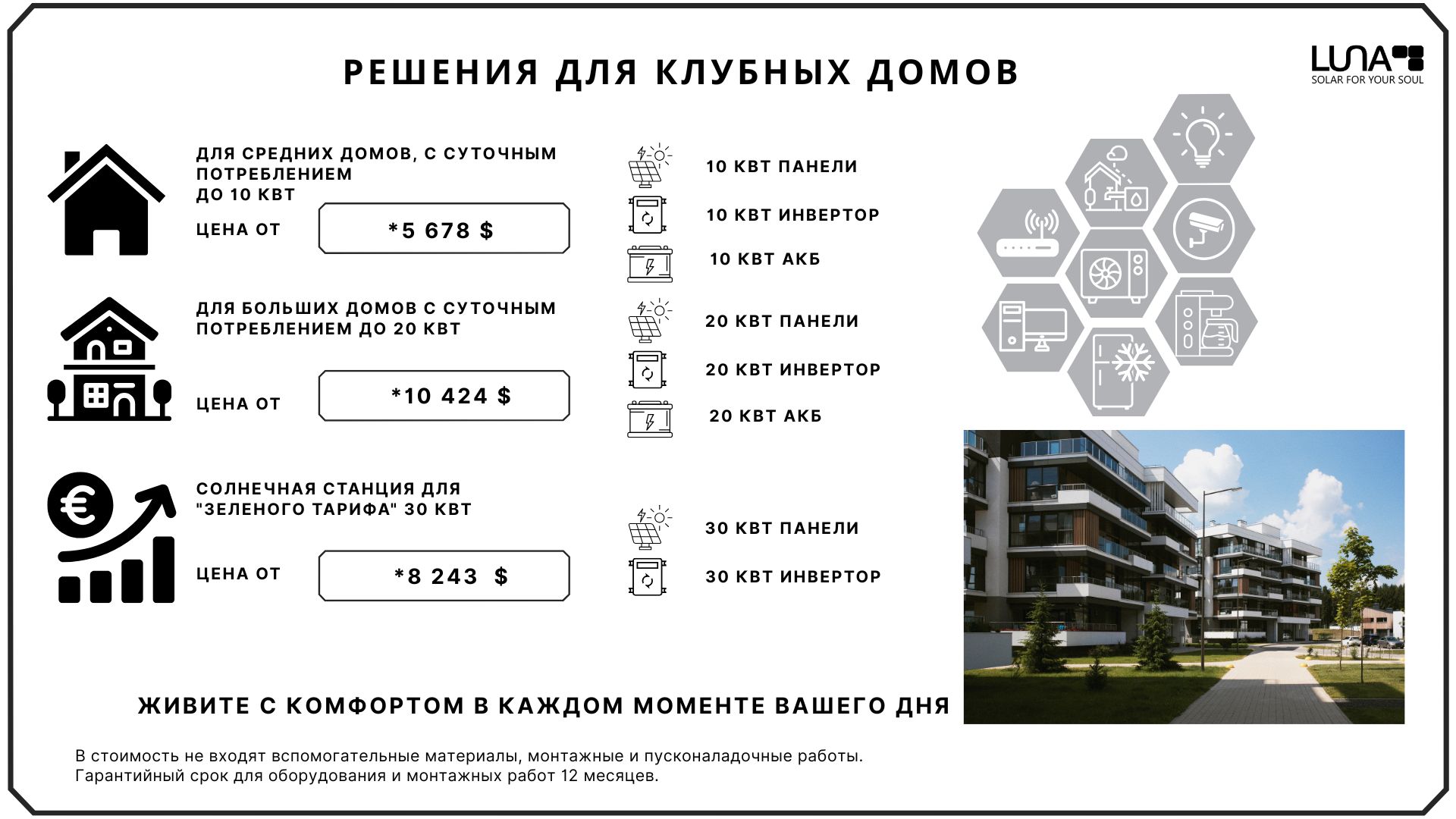 РЕШЕНИЯ ДЛЯ КЛУБНЫХ ДОМОВ

LUNA
SOLAR FOR YOUR SOUL

ДЛЯ СРЕДНИХ ДОМОВ, С СУТОЧНЫМ ПОТРЕБЛЕНИЕМ ДО 10 КВТ

ЦЕНА ОТ

*5 678 $

10 КВТ ПАНЕЛИ

10 КВТ ИНВЕРТОР

10 КВТ АКБ

ДЛЯ БОЛЬШИХ ДОМОВ С СУТОЧНЫМ ПОТРЕБЛЕНИЕМ ДО 20 КВТ

ЦЕНА ОТ

*10 424 $

20 КВТ ПАНЕЛИ

20 КВТ ИНВЕРТОР

20 КВТ АКБ

СОЛНЕЧНАЯ СТАНЦИЯ ДЛЯ "ЗЕЛЕНОГО ТАРИФА" 30 КВТ

ЦЕНА ОТ

*8 243 $

30 КВТ ПАНЕЛИ

30 КВТ ИНВЕРТОР

ЖИВИТЕ С КОМФОРТОМ В КАЖДОМ МОМЕНТЕ ВАШЕГО ДНЯ

В стоимость не входят вспомогательные материалы, монтажные и пусконаладочные работы.
Гарантийный срок для оборудования и монтажных работ 12 месяцев.